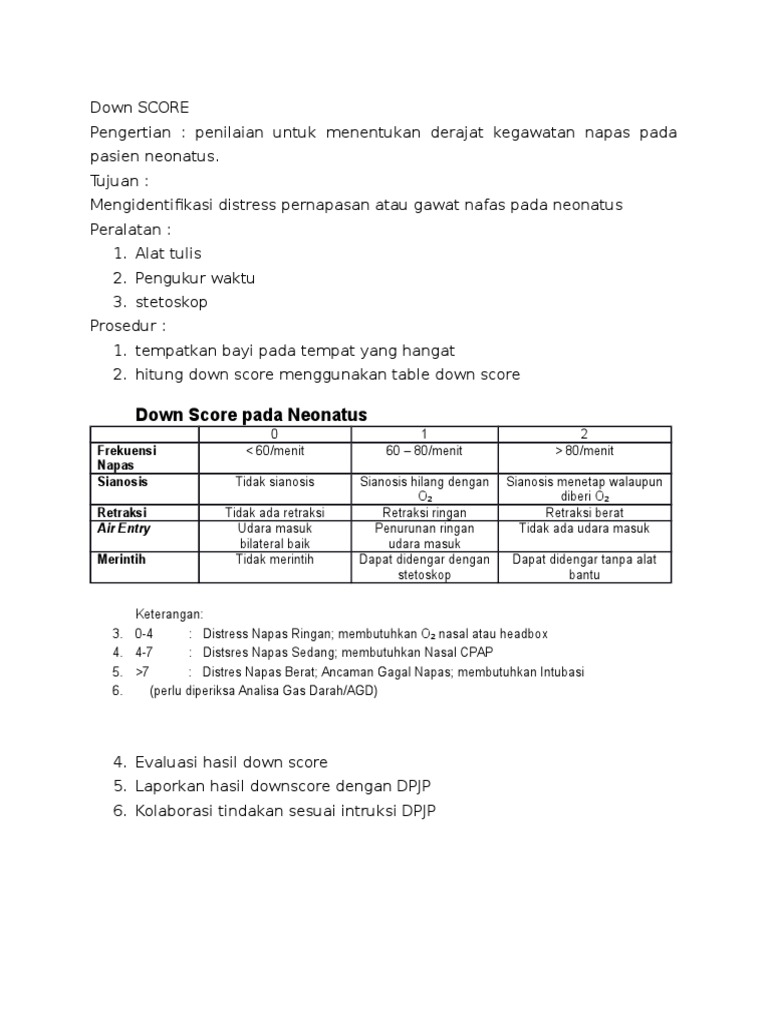 Down SCORE

Pengertian : penilaian untuk menentukan derajat kegawatan napas pada pasien neonatus.

Tujuan :

Mengidentifikasi distress pernapasan atau gawat nafas pada neonatus

Peralatan :

1. Alat tulis
2. Pengukur waktu
3. stetoskop

Prosedur :

1. tempatkan bayi pada tempat yang hangat
2. hitung down score menggunakan table down score

Down Score pada Neonatus

| | 0 | 1 | 2 |
|---|---|---|---|
| Frekuensi Napas | < 60/menit | 60 – 80/menit | > 80/menit |
| Sianosis | Tidak sianosis | Sianosis hilang dengan $O_2$ | Sianosis menetap walaupun diberi $O_2$ |
| Retraksi | Tidak ada retraksi | Retraksi ringan | Retraksi berat |
| Air Entry | Udara masuk bilateral baik | Penurunan ringan udara masuk | Tidak ada udara masuk |
| Merintih | Tidak merintih | Dapat didengar dengan stetoskop | Dapat didengar tanpa alat bantu |

Keterangan:

3. 0-4 : Distress Napas Ringan; membutuhkan $O_2$ nasal atau headbox
4. 4-7 : Distsres Napas Sedang; membutuhkan Nasal CPAP
5. >7 : Distres Napas Berat; Ancaman Gagal Napas; membutuhkan Intubasi
6. (perlu diperiksa Analisa Gas Darah/AGD)

4. Evaluasi hasil down score
5. Laporkan hasil downscore dengan DPJP
6. Kolaborasi tindakan sesuai intruksi DPJP